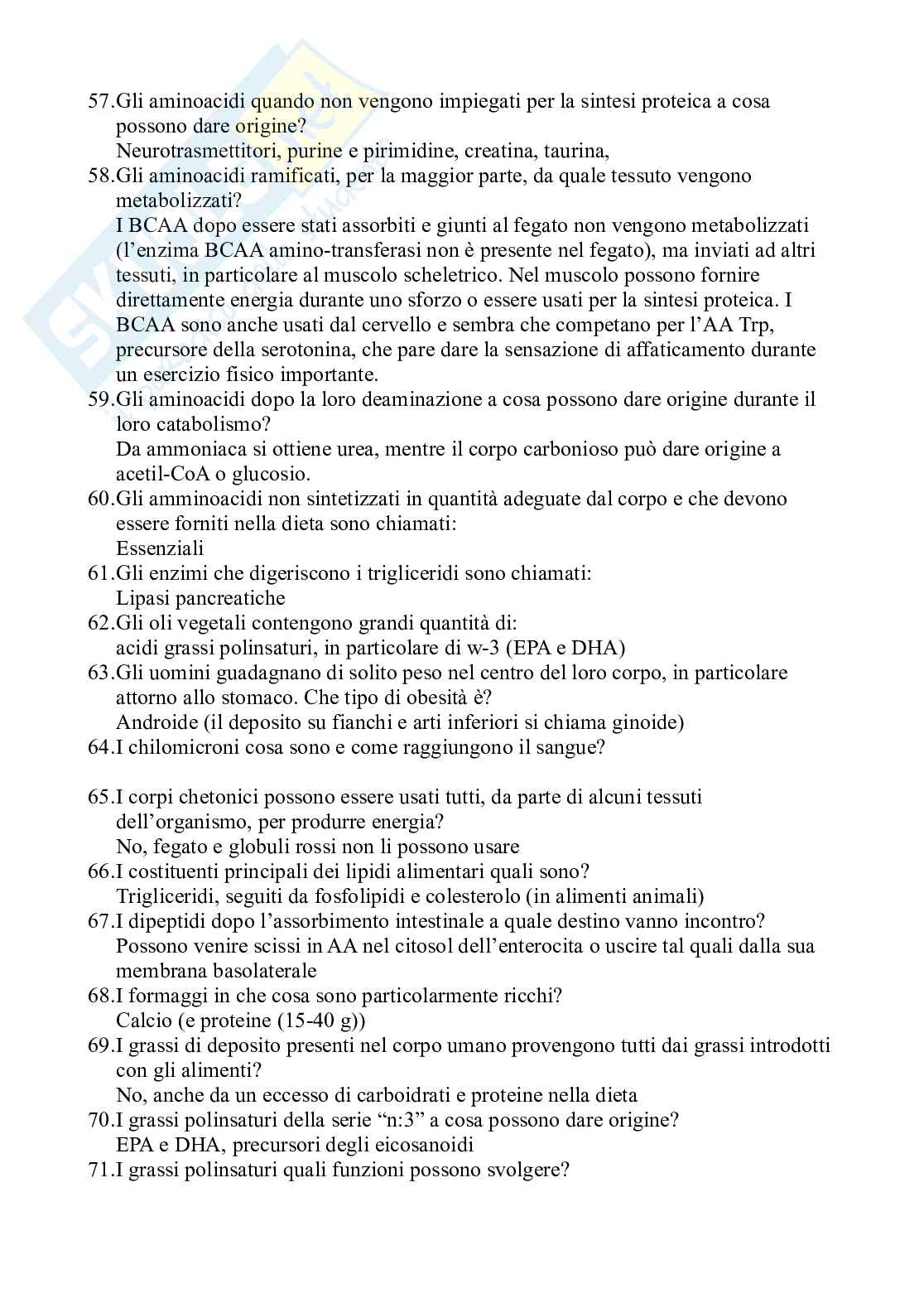 57.Gli aminoacidi quando non vengono impiegati per la sintesi proteica a cosa possono dare origine?
Neurotrasmettitori, purine e pirimidine, creatina, taurina,
58.Gli aminoacidi ramificati, per la maggior parte, da quale tessuto vengono metabolizzati?
I BCAA dopo essere stati assorbiti e giunti al fegato non vengono metabolizzati (l'enzima BCAA amino-transferasi non è presente nel fegato), ma inviati ad altri tessuti, in particolare al muscolo scheletrico. Nel muscolo possono fornire direttamente energia durante uno sforzo o essere usati per la sintesi proteica. I BCAA sono anche usati dal cervello e sembra che competano per l'AA Trp, precursore della serotonina, che pare dare la sensazione di affaticamento durante un esercizio fisico importante.
59.Gli aminoacidi dopo la loro deaminazione a cosa possono dare origine durante il loro catabolismo?
Da ammoniaca si ottiene urea, mentre il corpo carbonioso può dare origine a acetil-CoA o glucosio.
60.Gli amminoacidi non sintetizzati in quantità adeguate dal corpo e che devono essere forniti nella dieta sono chiamati:
Essenziali
61.Gli enzimi che digeriscono i trigliceridi sono chiamati:
Lipasi pancreatiche
62.Gli oli vegetali contengono grandi quantità di:
acidi grassi polinsaturi, in particolare di w-3 (EPA e DHA)
63.Gli uomini guadagnano di solito peso nel centro del loro corpo, in particolare attorno allo stomaco. Che tipo di obesità è?
Androide (il deposito su fianchi e arti inferiori si chiama ginoide)
64.I chilomicroni cosa sono e come raggiungono il sangue?

65.I corpi chetonici possono essere usati tutti, da parte di alcuni tessuti dell'organismo, per produrre energia?
No, fegato e globuli rossi non li possono usare
66.I costituenti principali dei lipidi alimentari quali sono?
Trigliceridi, seguiti da fosfolipidi e colesterolo (in alimenti animali)
67.I dipeptidi dopo l'assorbimento intestinale a quale destino vanno incontro?
Possono venire scissi in AA nel citosol dell'enterocita o uscire tal quali dalla sua membrana basolaterale
68.I formaggi in che cosa sono particolarmente ricchi?
Calcio (e proteine (15-40 g))
69.I grassi di deposito presenti nel corpo umano provengono tutti dai grassi introdotti con gli alimenti?
No, anche da un eccesso di carboidrati e proteine nella dieta
70.I grassi polinsaturi della serie "n:3" a cosa possono dare origine?
EPA e DHA, precursori degli eicosanoidi
71.I grassi polinsaturi quali funzioni possono svolgere?